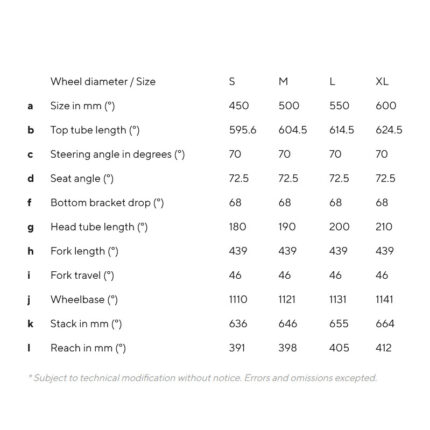 |   | Wheel diameter / Size | S | M | L | XL |
|---|---|---|---|---|---|
| a | Size in mm (°) | 450 | 500 | 550 | 600 |
| b | Top tube length (°) | 595.6 | 604.5 | 614.5 | 624.5 |
| c | Steering angle in degrees (°) | 70 | 70 | 70 | 70 |
| d | Seat angle (°) | 72.5 | 72.5 | 72.5 | 72.5 |
| f | Bottom bracket drop (°) | 68 | 68 | 68 | 68 |
| g | Head tube length (°) | 180 | 190 | 200 | 210 |
| h | Fork length (°) | 439 | 439 | 439 | 439 |
| i | Fork travel (°) | 46 | 46 | 46 | 46 |
| j | Wheelbase (°) | 1110 | 1121 | 1131 | 1141 |
| k | Stack in mm (°) | 636 | 646 | 655 | 664 |
| l | Reach in mm (°) | 391 | 398 | 405 | 412 |

* Subject to technical modification without notice. Errors and omissions excepted.